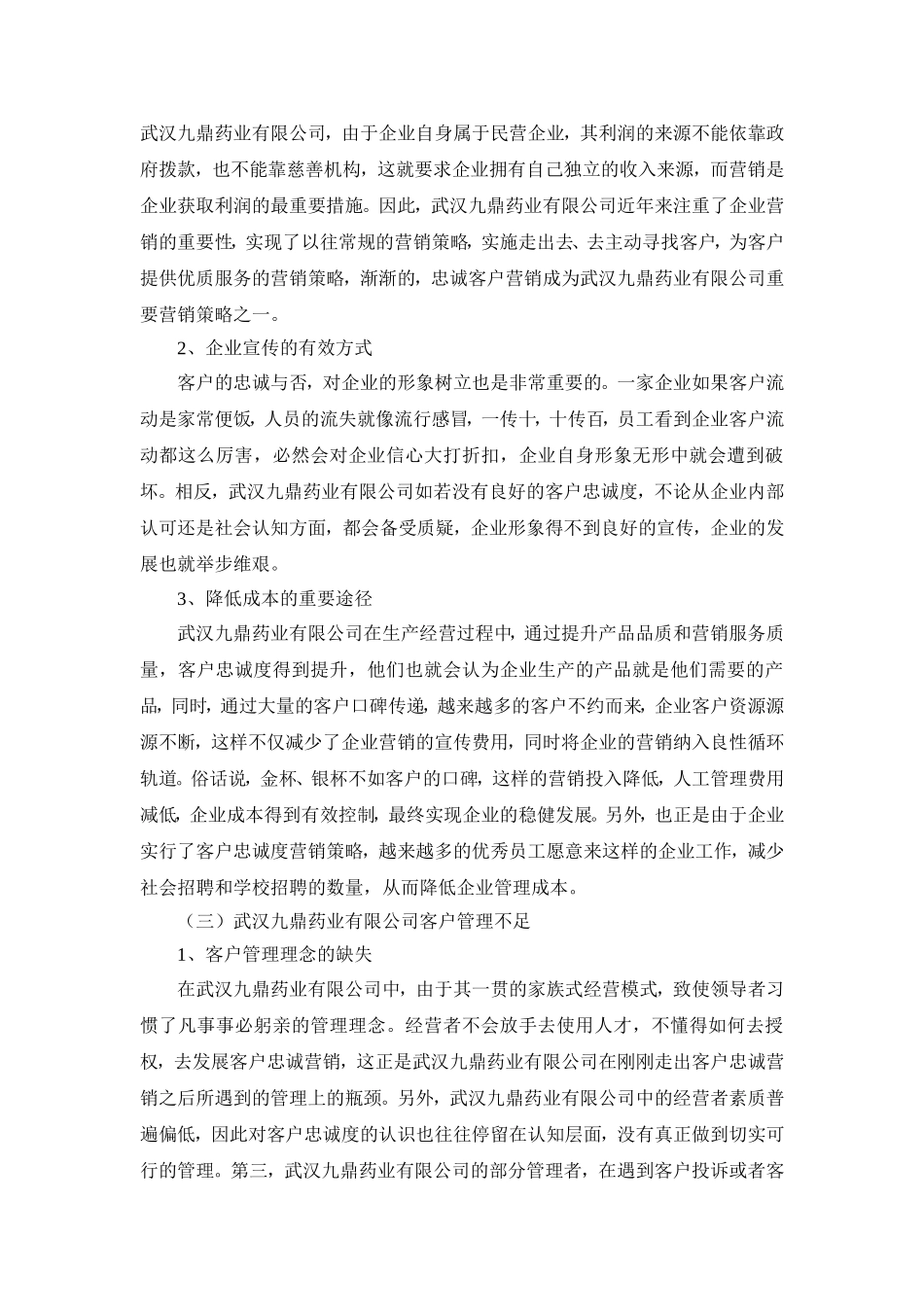 武汉九鼎药业有限公司，由于企业自身属于民营企业，其利润的来源不能依靠政府拨款，也不能靠慈善机构，这就要求企业拥有自己独立的收入来源，而营销是企业获取利润的最重要措施。因此，武汉九鼎药业有限公司近年来注重了企业营销的重要性，实现了以往常规的营销策略，实施走出去、去主动寻找客户，为客户提供优质服务的营销策略，渐渐的，忠诚客户营销成为武汉九鼎药业有限公司重要营销策略之一。

2、企业宣传的有效方式

客户的忠诚与否，对企业的形象树立也是非常重要的。一家企业如果客户流动是家常便饭，人员的流失就像流行感冒，一传十，十传百，员工看到企业客户流动都这么厉害，必然会对企业信心大打折扣，企业自身形象无形中就会遭到破坏。相反，武汉九鼎药业有限公司如若没有良好的客户忠诚度，不论从企业内部认可还是社会认知方面，都会备受质疑，企业形象得不到良好的宣传，企业的发展也就举步维艰。

3、降低成本的重要途径

武汉九鼎药业有限公司在生产经营过程中，通过提升产品品质和营销服务质量，客户忠诚度得到提升，他们也就会认为企业生产的产品就是他们需要的产品，同时，通过大量的客户口碑传递，越来越多的客户不约而来，企业客户资源源源不断，这样不仅减少了企业营销的宣传费用，同时将企业的营销纳入良性循环轨道。俗话说，金杯、银杯不如客户的口碑，这样的营销投入降低，人工管理费用减低，企业成本得到有效控制，最终实现企业的稳健发展。另外，也正是由于企业实行了客户忠诚度营销策略，越来越多的优秀员工愿意来这样的企业工作，减少社会招聘和学校招聘的数量，从而降低企业管理成本。

（三）武汉九鼎药业有限公司客户管理不足

1、客户管理理念的缺失

在武汉九鼎药业有限公司中，由于其一贯的家族式经营模式，致使领导者习惯了凡事事必躬亲的管理理念。经营者不会放手去使用人才，不懂得如何去授权，去发展客户忠诚营销，这正是武汉九鼎药业有限公司在刚刚走出客户忠诚营销之后所遇到的管理上的瓶颈。另外，武汉九鼎药业有限公司中的经营者素质普遍偏低，因此对客户忠诚度的认识也往往停留在认知层面，没有真正做到切实可行的管理。第三，武汉九鼎药业有限公司的部分管理者，在遇到客户投诉或者客